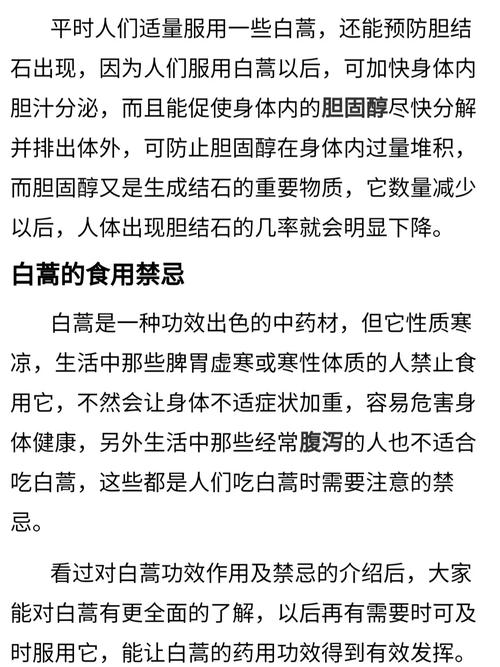 平时人们适量服用一些白蒿，还能预防胆结石出现，因为人们服用白蒿以后，可加快身体内胆汁分泌，而且能促使身体内的胆固醇尽快分解并排出体外，可防止胆固醇在身体内过量堆积，而胆固醇又是生成结石的重要物质，它数量减少以后，人体出现胆结石的几率就会明显下降。

白蒿的食用禁忌

白蒿是一种功效出色的中药材，但它性质寒凉，生活中那些脾胃虚寒或寒性体质的人禁止食用它，不然会让身体不适症状加重，容易危害身体健康，另外生活中那些经常腹泻的人也不适合吃白蒿，这些都是人们吃白蒿时需要注意的禁忌。

看过对白蒿功效作用及禁忌的介绍后，大家能对白蒿有更全面的了解，以后再有需要时可及时服用它，能让白蒿的药用功效得到有效发挥。